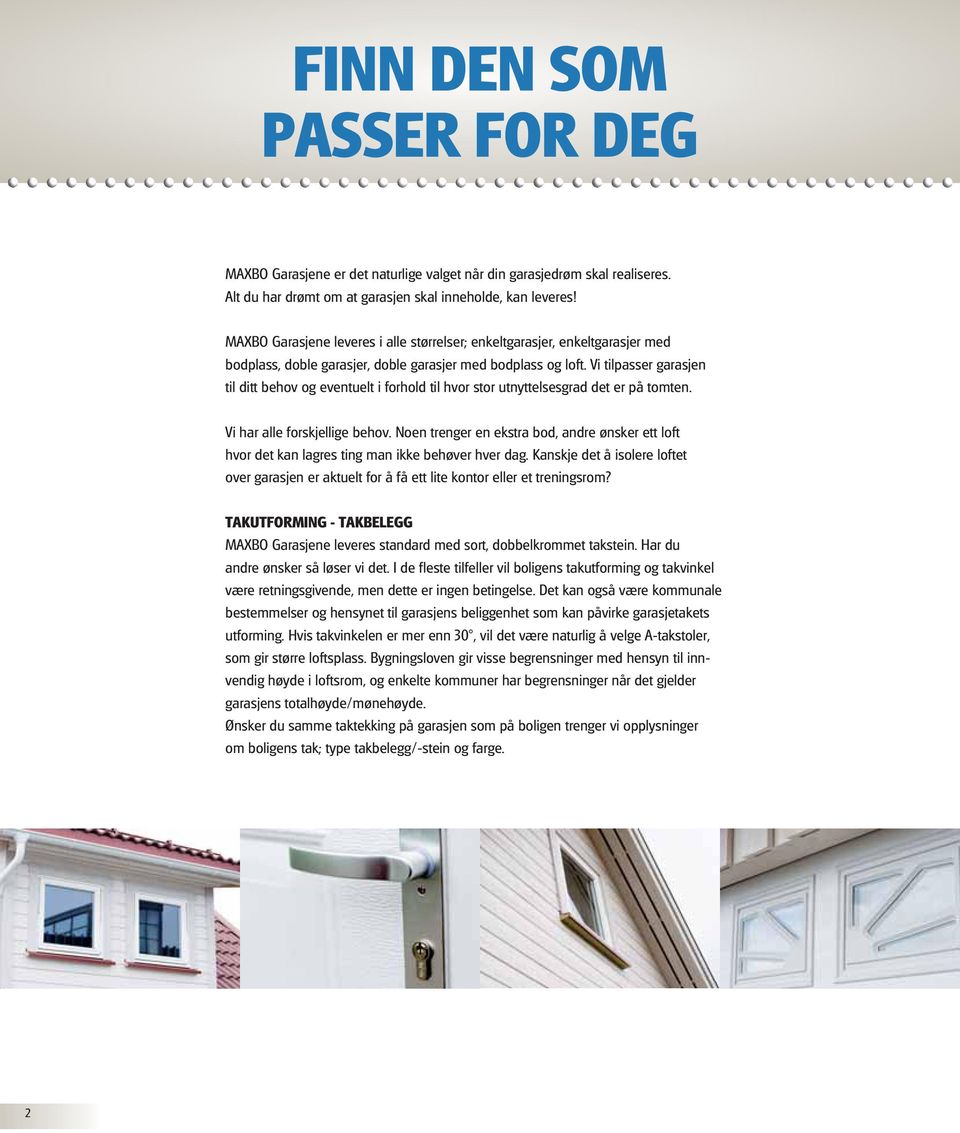 FINN DEN SOM PASSER FOR DEG

MAXBO Garasjene er det naturlige valget når din garasjedrøm skal realiseres. Alt du har drømt om at garasjen skal inneholde, kan leveres!

MAXBO Garasjene leveres i alle størrelser; enkeltgarasjer, enkeltgarasjer med bodplass, doble garasjer, doble garasjer med bodplass og loft. Vi tilpasser garasjen til ditt behov og eventuelt i forhold til hvor stor utnyttelsesgrad det er på tomten.

Vi har alle forskjellige behov. Noen trenger en ekstra bod, andre ønsker ett loft hvor det kan lagres ting man ikke behøver hver dag. Kanskje det å isolere loftet over garasjen er aktuelt for å få ett lite kontor eller et treningsrom?

TAKUTFORMING - TAKBELEGG
MAXBO Garasjene leveres standard med sort, dobbelkrommet takstein. Har du andre ønsker så løser vi det. I de fleste tilfeller vil boligens takutforming og takvinkel være retningsgivende, men dette er ingen betingelse. Det kan også være kommunale bestemmelser og hensynet til garasjens beliggenhet som kan påvirke garasjetakets utforming. Hvis takvinkelen er mer enn 30°, vil det være naturlig å velge A-takstoler, som gir større loftsplass. Bygningsloven gir visse begrensninger med hensyn til innvendig høyde i loftsrom, og enkelte kommuner har begrensninger når det gjelder garasjens totalhøyde/mønehøyde.
Ønsker du samme taktekking på garasjen som på boligen trenger vi opplysninger om boligens tak; type takbelegg/-stein og farge.

2